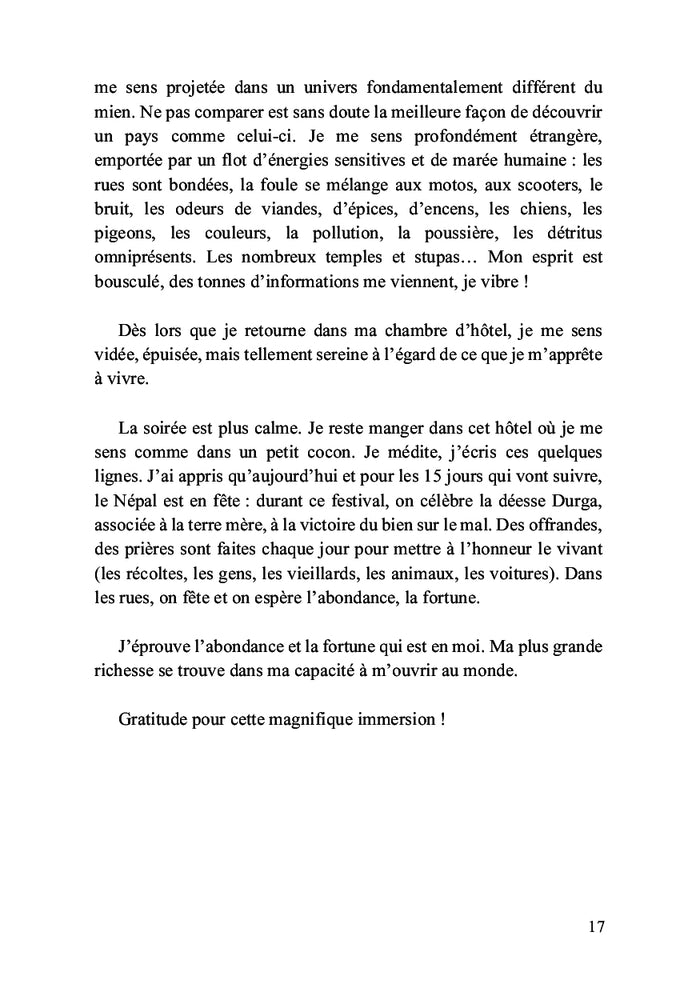 me sens projetée dans un univers fondamentalement différent du mien. Ne pas comparer est sans doute la meilleure façon de découvrir un pays comme celui-ci. Je me sens profondément étrangère, emportée par un flot d'énergies sensitives et de marée humaine : les rues sont bondées, la foule se mélange aux motos, aux scooters, le bruit, les odeurs de viandes, d'épices, d'encens, les chiens, les pigeons, les couleurs, la pollution, la poussière, les détritus omniprésents. Les nombreux temples et stupas… Mon esprit est bousculé, des tonnes d'informations me viennent, je vibre !

Dès lors que je retourne dans ma chambre d'hôtel, je me sens vidée, épuisée, mais tellement sereine à l'égard de ce que je m'apprête à vivre.

La soirée est plus calme. Je reste manger dans cet hôtel où je me sens comme dans un petit cocon. Je médite, j'écris ces quelques lignes. J'ai appris qu'aujourd'hui et pour les 15 jours qui vont suivre, le Népal est en fête : durant ce festival, on célèbre la déesse Durga, associée à la terre mère, à la victoire du bien sur le mal. Des offrandes, des prières sont faites chaque jour pour mettre à l'honneur le vivant (les récoltes, les gens, les vieillards, les animaux, les voitures). Dans les rues, on fête et on espère l'abondance, la fortune.

J'éprouve l'abondance et la fortune qui est en moi. Ma plus grande richesse se trouve dans ma capacité à m'ouvrir au monde.

Gratitude pour cette magnifique immersion !

17